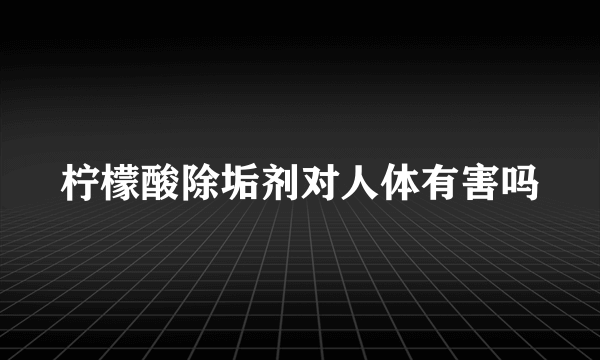 柠檬酸除垢剂对人体有害吗